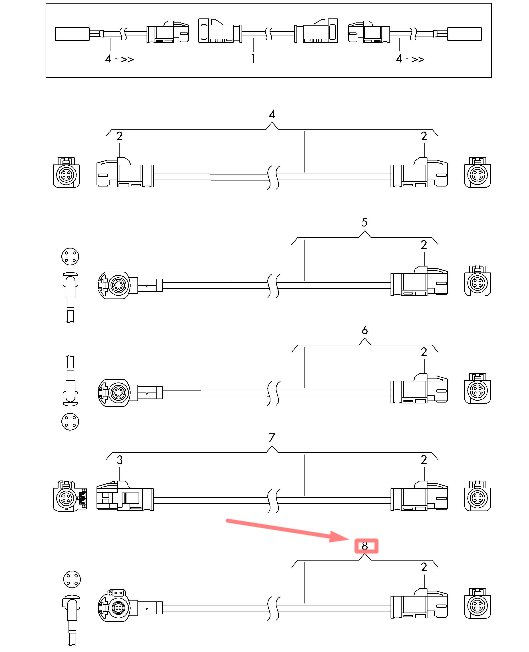 4 - >>
1
4 - >>

4
2
2

5
2

6
2

7
3
2

8
2